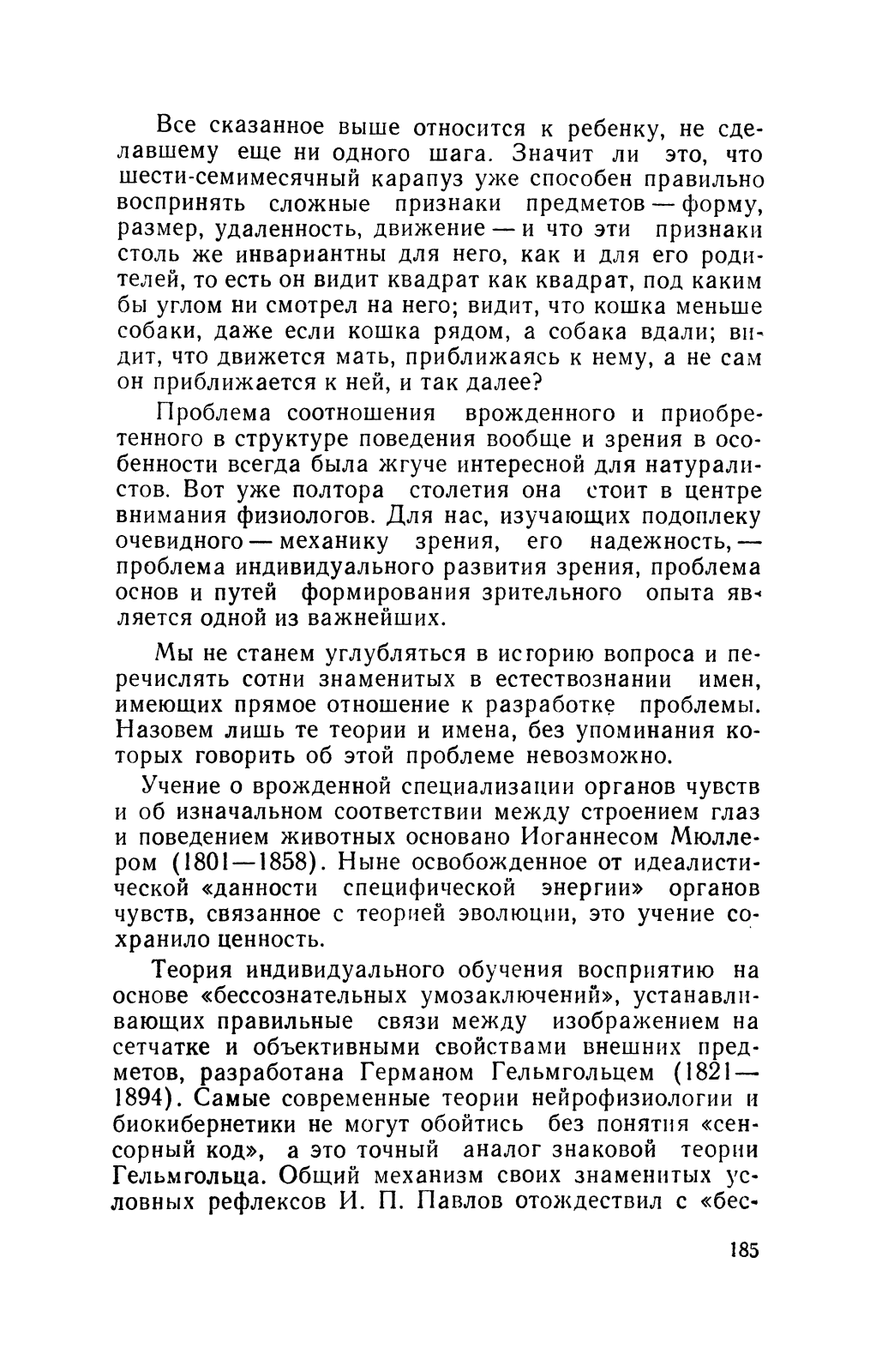 Все сказанное выше относится к ребенку, не сделавшему еще ни одного шага. Значит ли это, что шести-семимесячный карапуз уже способен правильно воспринять сложные признаки предметов — форму, размер, удаленность, движение — и что эти признаки столь же инвариантны для него, как и для его родителей, то есть он видит квадрат как квадрат, под каким бы углом ни смотрел на него; видит, что кошка меньше собаки, даже если кошка рядом, а собака вдали; видит, что движется мать, приближаясь к нему, а не сам он приближается к ней, и так далее?

Проблема соотношения врожденного и приобретенного в структуре поведения вообще и зрения в особенности всегда была жгуче интересной для натуралистов. Вот уже полтора столетия она стоит в центре внимания физиологов. Для нас, изучающих подоплеку очевидного — механику зрения, его надежность, — проблема индивидуального развития зрения, проблема основ и путей формирования зрительного опыта является одной из важнейших.

Мы не станем углубляться в историю вопроса и перечислять сотни знаменитых в естествознании имен, имеющих прямое отношение к разработке проблемы. Назовем лишь те теории и имена, без упоминания которых говорить об этой проблеме невозможно.

Учение о врожденной специализации органов чувств и об изначальном соответствии между строением глаз и поведением животных основано Иоганнесом Мюллером (1801—1858). Ныне освобожденное от идеалистической «данности специфической энергии» органов чувств, связанное с теорией эволюции, это учение сохранило ценность.

Теория индивидуального обучения восприятию на основе «бессознательных умозаключений», устанавливающих правильные связи между изображением на сетчатке и объективными свойствами внешних предметов, разработана Германом Гельмгольцем (1821—1894). Самые современные теории нейрофизиологии и биокибернетики не могут обойтись без понятия «сенсорный код», а это точный аналог знаковой теории Гельмгольца. Общий механизм своих знаменитых условных рефлексов И. П. Павлов отождествил с «бес-

185